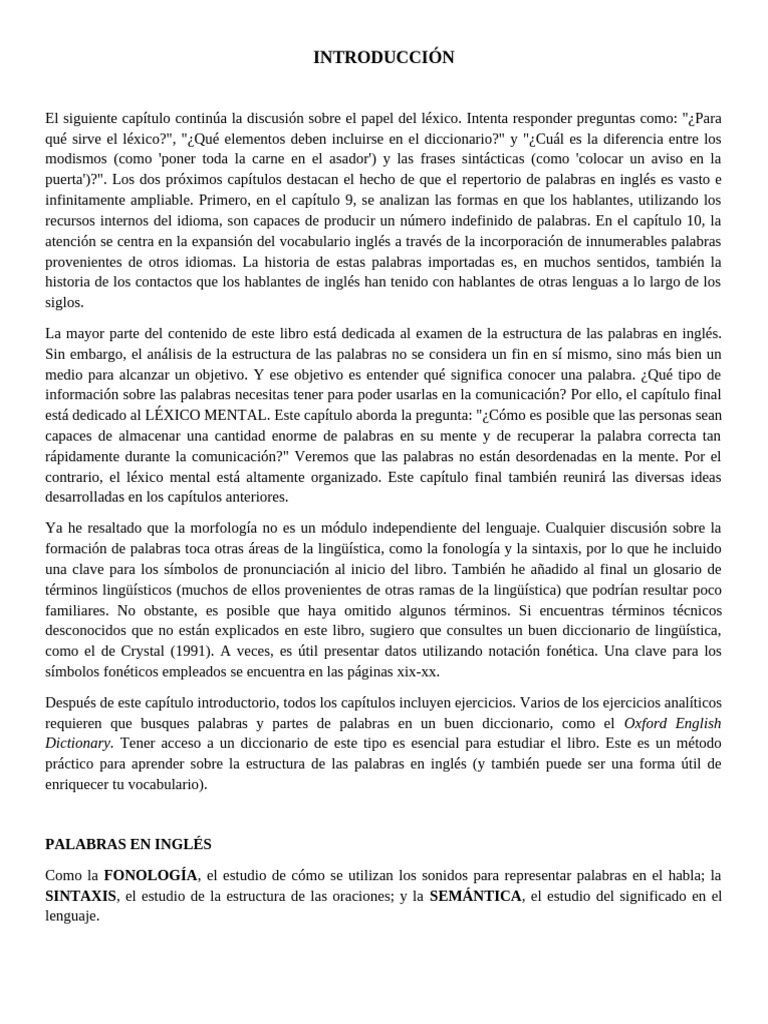 INTRODUCCIÓN

El siguiente capítulo continúa la discusión sobre el papel del léxico. Intenta responder preguntas como: "¿Para qué sirve el léxico?", "¿Qué elementos deben incluirse en el diccionario?" y "¿Cuál es la diferencia entre los modismos (como 'poner toda la carne en el asador') y las frases sintácticas (como 'colocar un aviso en la puerta')?". Los dos próximos capítulos destacan el hecho de que el repertorio de palabras en inglés es vasto e infinitamente ampliable. Primero, en el capítulo 9, se analizan las formas en que los hablantes, utilizando los recursos internos del idioma, son capaces de producir un número indefinido de palabras. En el capítulo 10, la atención se centra en la expansión del vocabulario inglés a través de la incorporación de innumerables palabras provenientes de otros idiomas. La historia de estas palabras importadas es, en muchos sentidos, también la historia de los contactos que los hablantes de inglés han tenido con hablantes de otras lenguas a lo largo de los siglos.

La mayor parte del contenido de este libro está dedicada al examen de la estructura de las palabras en inglés. Sin embargo, el análisis de la estructura de las palabras no se considera un fin en sí mismo, sino más bien un medio para alcanzar un objetivo. Y ese objetivo es entender qué significa conocer una palabra. ¿Qué tipo de información sobre las palabras necesitas tener para poder usarlas en la comunicación? Por ello, el capítulo final está dedicado al LÉXICO MENTAL. Este capítulo aborda la pregunta: "¿Cómo es posible que las personas sean capaces de almacenar una cantidad enorme de palabras en su mente y de recuperar la palabra correcta tan rápidamente durante la comunicación?" Veremos que las palabras no están desordenadas en la mente. Por el contrario, el léxico mental está altamente organizado. Este capítulo final también reunirá las diversas ideas desarrolladas en los capítulos anteriores.

Ya he resaltado que la morfología no es un módulo independiente del lenguaje. Cualquier discusión sobre la formación de palabras toca otras áreas de la lingüística, como la fonología y la sintaxis, por lo que he incluido una clave para los símbolos de pronunciación al inicio del libro. También he añadido al final un glosario de términos lingüísticos (muchos de ellos provenientes de otras ramas de la lingüística) que podrían resultar poco familiares. No obstante, es posible que haya omitido algunos términos. Si encuentras términos técnicos desconocidos que no están explicados en este libro, sugiero que consultes un buen diccionario de lingüística, como el de Crystal (1991). A veces, es útil presentar datos utilizando notación fonética. Una clave para los símbolos fonéticos empleados se encuentra en las páginas xix-xx.

Después de este capítulo introductorio, todos los capítulos incluyen ejercicios. Varios de los ejercicios analíticos requieren que busques palabras y partes de palabras en un buen diccionario, como el Oxford English Dictionary. Tener acceso a un diccionario de este tipo es esencial para estudiar el libro. Este es un método práctico para aprender sobre la estructura de las palabras en inglés (y también puede ser una forma útil de enriquecer tu vocabulario).

PALABRAS EN INGLÉS

Como la FONOLOGÍA, el estudio de cómo se utilizan los sonidos para representar palabras en el habla; la SINTAXIS, el estudio de la estructura de las oraciones; y la SEMÁNTICA, el estudio del significado en el lenguaje.